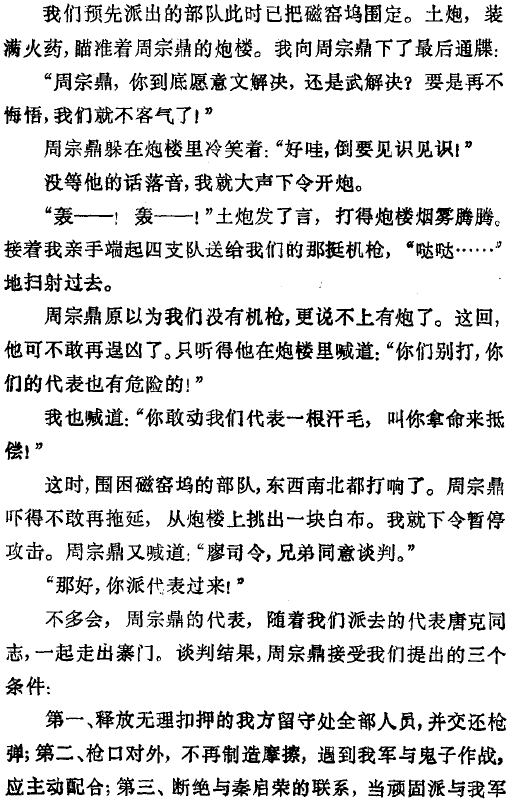 我们预先派出的部队此时已把磁窑坞围定。土炮，装满火药，瞄准着周宗鼎的炮楼。我向周宗鼎下了最后通牒：

“周宗鼎，你到底愿意文解决，还是武解决？要是再不悔悟，我们就不客气了！”

周宗鼎躲在炮楼里冷笑着：“好哇，倒要见识见识！”

没等他的话落音，我就大声下令开炮。

“轰——！轰——！”土炮发了言，打得炮楼烟雾腾腾。接着我亲手端起四支队送给我们的那挺机枪，“哒哒……”地扫射过去。

周宗鼎原以为我们没有机枪，更说不上有炮了。这回，他可不敢再逞凶了。只听得他在炮楼里喊道：“你们别打，你们的代表也有危险的！”

我也喊道：“你敢动我们代表一根汗毛，叫你拿命来抵偿！”

这时，围困磁窑坞的部队，东西南北都打响了。周宗鼎吓得不敢再拖延，从炮楼上挑出一块白布。我就下令暂停攻击。周宗鼎又喊道：“廖司令，兄弟同意谈判。”

“那好，你派代表过来！”

不多会，周宗鼎的代表，随着我们派去的代表唐克同志，一起走出寨门。谈判结果，周宗鼎接受我们提出的三个条件：

第一、释放无理扣押的我方留守处全部人员，并交还枪弹；第二、枪口对外，不再制造摩擦，遇到我军与鬼子作战，应主动配合；第三、断绝与秦启荣的联系，当顽固派与我军